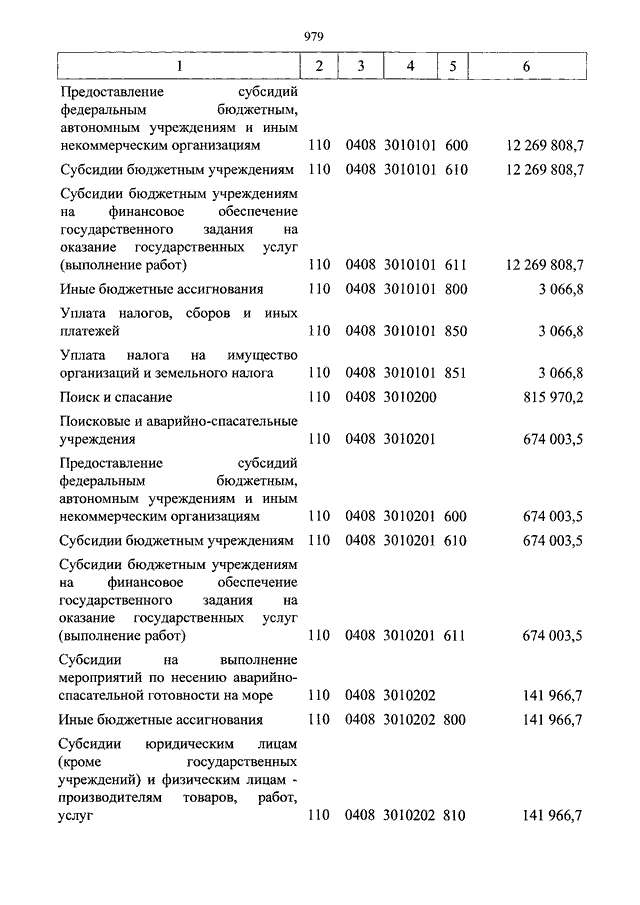 979

| 1 | 2 | 3 | 4 | 5 | 6 |
|---|---|---|---|---|---|
| Предоставление субсидий федеральным бюджетным, автономным учреждениям и иным некоммерческим организациям | 110 | 0408 | 3010101 | 600 | 12 269 808,7 |
| Субсидии бюджетным учреждениям | 110 | 0408 | 3010101 | 610 | 12 269 808,7 |
| Субсидии бюджетным учреждениям на финансовое обеспечение государственного задания на оказание государственных услуг (выполнение работ) | 110 | 0408 | 3010101 | 611 | 12 269 808,7 |
| Иные бюджетные ассигнования | 110 | 0408 | 3010101 | 800 | 3 066,8 |
| Уплата налогов, сборов и иных платежей | 110 | 0408 | 3010101 | 850 | 3 066,8 |
| Уплата налога на имущество организаций и земельного налога | 110 | 0408 | 3010101 | 851 | 3 066,8 |
| Поиск и спасание | 110 | 0408 | 3010200 | | 815 970,2 |
| Поисковые и аварийно-спасательные учреждения | 110 | 0408 | 3010201 | | 674 003,5 |
| Предоставление субсидий федеральным бюджетным, автономным учреждениям и иным некоммерческим организациям | 110 | 0408 | 3010201 | 600 | 674 003,5 |
| Субсидии бюджетным учреждениям | 110 | 0408 | 3010201 | 610 | 674 003,5 |
| Субсидии бюджетным учреждениям на финансовое обеспечение государственного задания на оказание государственных услуг (выполнение работ) | 110 | 0408 | 3010201 | 611 | 674 003,5 |
| Субсидии на выполнение мероприятий по несению аварийно-спасательной готовности на море | 110 | 0408 | 3010202 | | 141 966,7 |
| Иные бюджетные ассигнования | 110 | 0408 | 3010202 | 800 | 141 966,7 |
| Субсидии юридическим лицам (кроме государственных учреждений) и физическим лицам - производителям товаров, работ, услуг | 110 | 0408 | 3010202 | 810 | 141 966,7 |